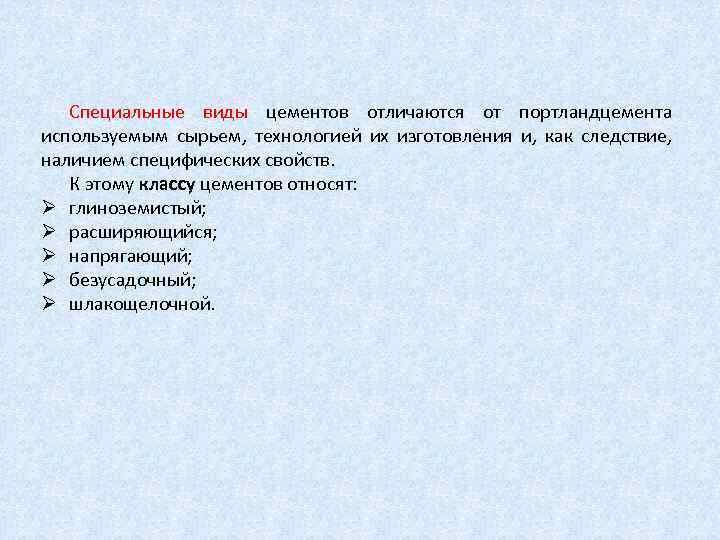 Специальные виды цементов отличаются от портландцемента используемым сырьем, технологией их изготовления и, как следствие, наличием специфических свойств.

К этому классу цементов относят:

➢ глиноземистый;
➢ расширяющийся;
➢ напрягающий;
➢ безусадочный;
➢ шлакощелочной.